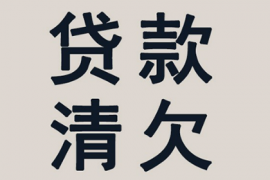 贷款
清欠